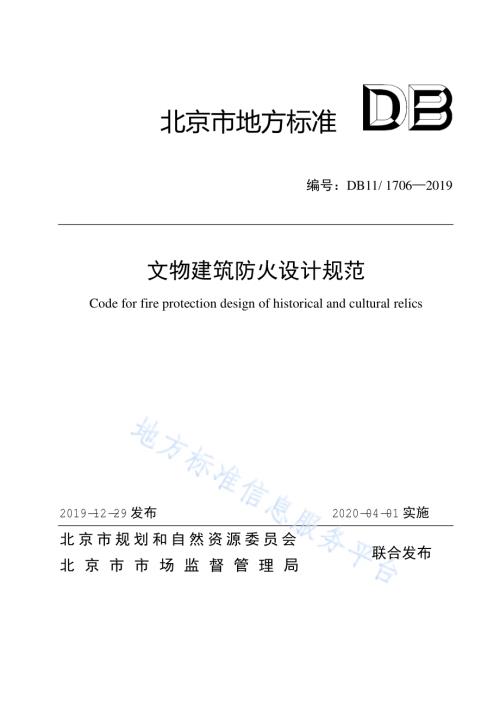 北京市地方标准 DB

编号：DB11/ 1706—2019

文物建筑防火设计规范

Code for fire protection design of historical and cultural relics

地方标准信息服务平台

2019-12-29 发布　　2020-04-01 实施

北京市规划和自然资源委员会
北京市市场监督管理局　　联合发布